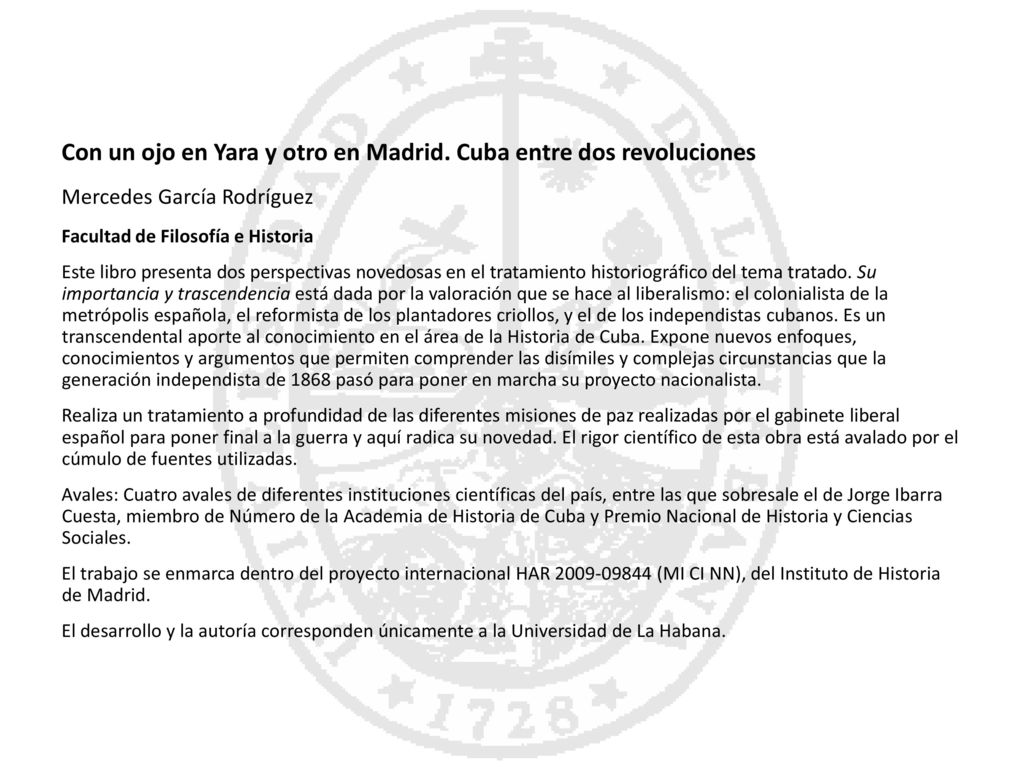 Con un ojo en Yara y otro en Madrid. Cuba entre dos revoluciones

Mercedes García Rodríguez

Facultad de Filosofía e Historia

Este libro presenta dos perspectivas novedosas en el tratamiento historiográfico del tema tratado. Su importancia y trascendencia está dada por la valoración que se hace al liberalismo: el colonialista de la metrópolis española, el reformista de los plantadores criollos, y el de los independistas cubanos. Es un transcendental aporte al conocimiento en el área de la Historia de Cuba. Expone nuevos enfoques, conocimientos y argumentos que permiten comprender las disímiles y complejas circunstancias que la generación independista de 1868 pasó para poner en marcha su proyecto nacionalista.

Realiza un tratamiento a profundidad de las diferentes misiones de paz realizadas por el gabinete liberal español para poner final a la guerra y aquí radica su novedad. El rigor científico de esta obra está avalado por el cúmulo de fuentes utilizadas.

Avales: Cuatro avales de diferentes instituciones científicas del país, entre las que sobresale el de Jorge Ibarra Cuesta, miembro de Número de la Academia de Historia de Cuba y Premio Nacional de Historia y Ciencias Sociales.

El trabajo se enmarca dentro del proyecto internacional HAR 2009-09844 (MI CI NN), del Instituto de Historia de Madrid.

El desarrollo y la autoría corresponden únicamente a la Universidad de La Habana.

1728